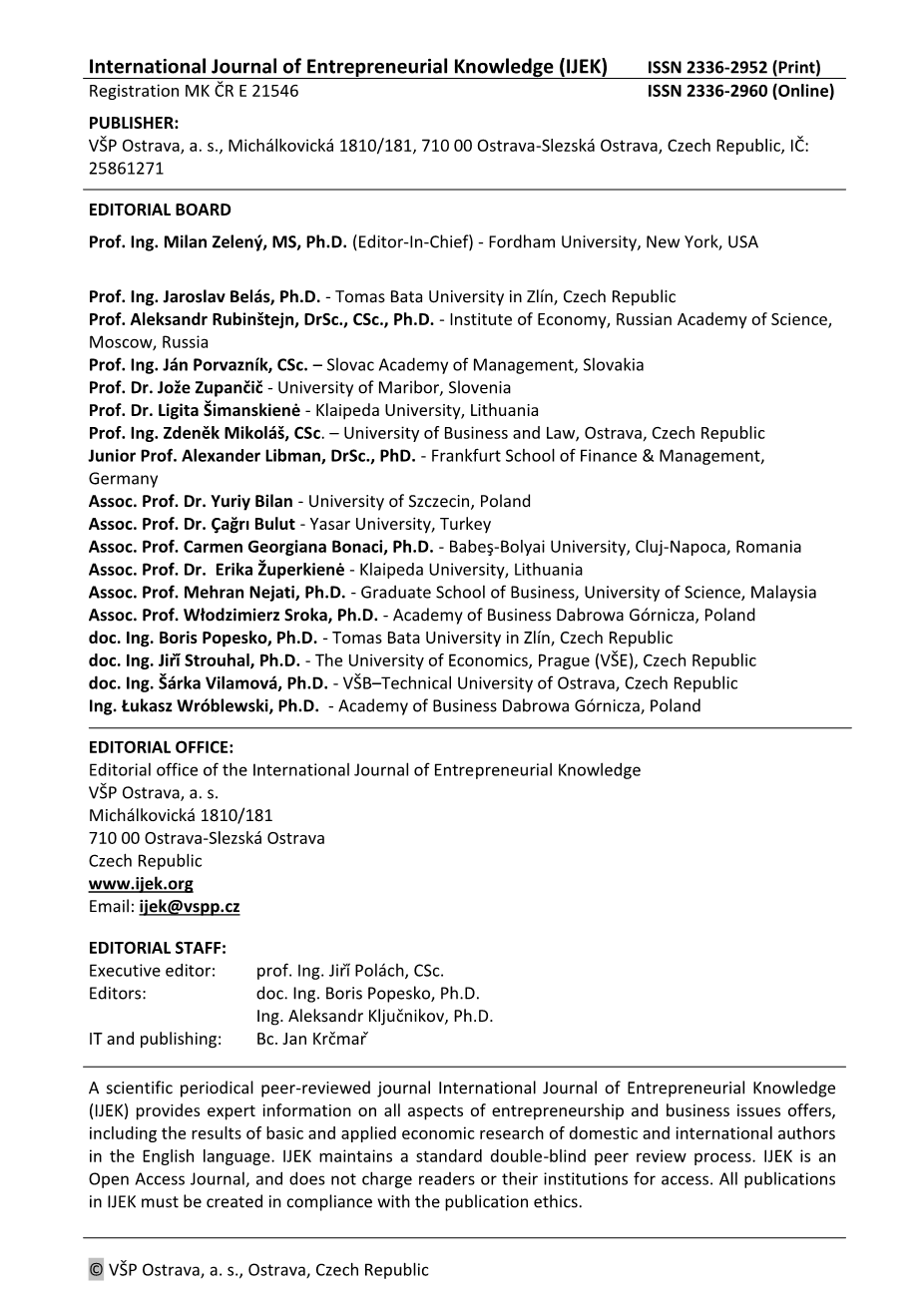 International Journal of Entrepreneurial Knowledge (IJEK) ISSN 2336-2952 (Print)
Registration MK ČR E 21546 ISSN 2336-2960 (Online)

PUBLISHER:
VŠP Ostrava, a. s., Michálkovická 1810/181, 710 00 Ostrava-Slezská Ostrava, Czech Republic, IČ: 25861271

EDITORIAL BOARD

Prof. Ing. Milan Zelený, MS, Ph.D. (Editor-In-Chief) - Fordham University, New York, USA

Prof. Ing. Jaroslav Belás, Ph.D. - Tomas Bata University in Zlín, Czech Republic
Prof. Aleksandr Rubinštejn, DrSc., CSc., Ph.D. - Institute of Economy, Russian Academy of Science, Moscow, Russia
Prof. Ing. Ján Porvazník, CSc. – Slovac Academy of Management, Slovakia
Prof. Dr. Jože Zupančič - University of Maribor, Slovenia
Prof. Dr. Ligita Šimanskienė - Klaipeda University, Lithuania
Prof. Ing. Zdeněk Mikoláš, CSc. – University of Business and Law, Ostrava, Czech Republic
Junior Prof. Alexander Libman, DrSc., PhD. - Frankfurt School of Finance & Management, Germany
Assoc. Prof. Dr. Yuriy Bilan - University of Szczecin, Poland
Assoc. Prof. Dr. Çağrı Bulut - Yasar University, Turkey
Assoc. Prof. Carmen Georgiana Bonaci, Ph.D. - Babeş-Bolyai University, Cluj-Napoca, Romania
Assoc. Prof. Dr. Erika Župerkienė - Klaipeda University, Lithuania
Assoc. Prof. Mehran Nejati, Ph.D. - Graduate School of Business, University of Science, Malaysia
Assoc. Prof. Włodzimierz Sroka, Ph.D. - Academy of Business Dabrowa Górnicza, Poland
doc. Ing. Boris Popesko, Ph.D. - Tomas Bata University in Zlín, Czech Republic
doc. Ing. Jiří Strouhal, Ph.D. - The University of Economics, Prague (VŠE), Czech Republic
doc. Ing. Šárka Vilamová, Ph.D. - VŠB–Technical University of Ostrava, Czech Republic
Ing. Łukasz Wróblewski, Ph.D. - Academy of Business Dabrowa Górnicza, Poland

EDITORIAL OFFICE:
Editorial office of the International Journal of Entrepreneurial Knowledge
VŠP Ostrava, a. s.
Michálkovická 1810/181
710 00 Ostrava-Slezská Ostrava
Czech Republic
www.ijek.org
Email: ijek@vspp.cz

EDITORIAL STAFF:
Executive editor: prof. Ing. Jiří Polách, CSc.
Editors: doc. Ing. Boris Popesko, Ph.D.
Ing. Aleksandr Ključnikov, Ph.D.
IT and publishing: Bc. Jan Krčmař

A scientific periodical peer-reviewed journal International Journal of Entrepreneurial Knowledge (IJEK) provides expert information on all aspects of entrepreneurship and business issues offers, including the results of basic and applied economic research of domestic and international authors in the English language. IJEK maintains a standard double-blind peer review process. IJEK is an Open Access Journal, and does not charge readers or their institutions for access. All publications in IJEK must be created in compliance with the publication ethics.

© VŠP Ostrava, a. s., Ostrava, Czech Republic